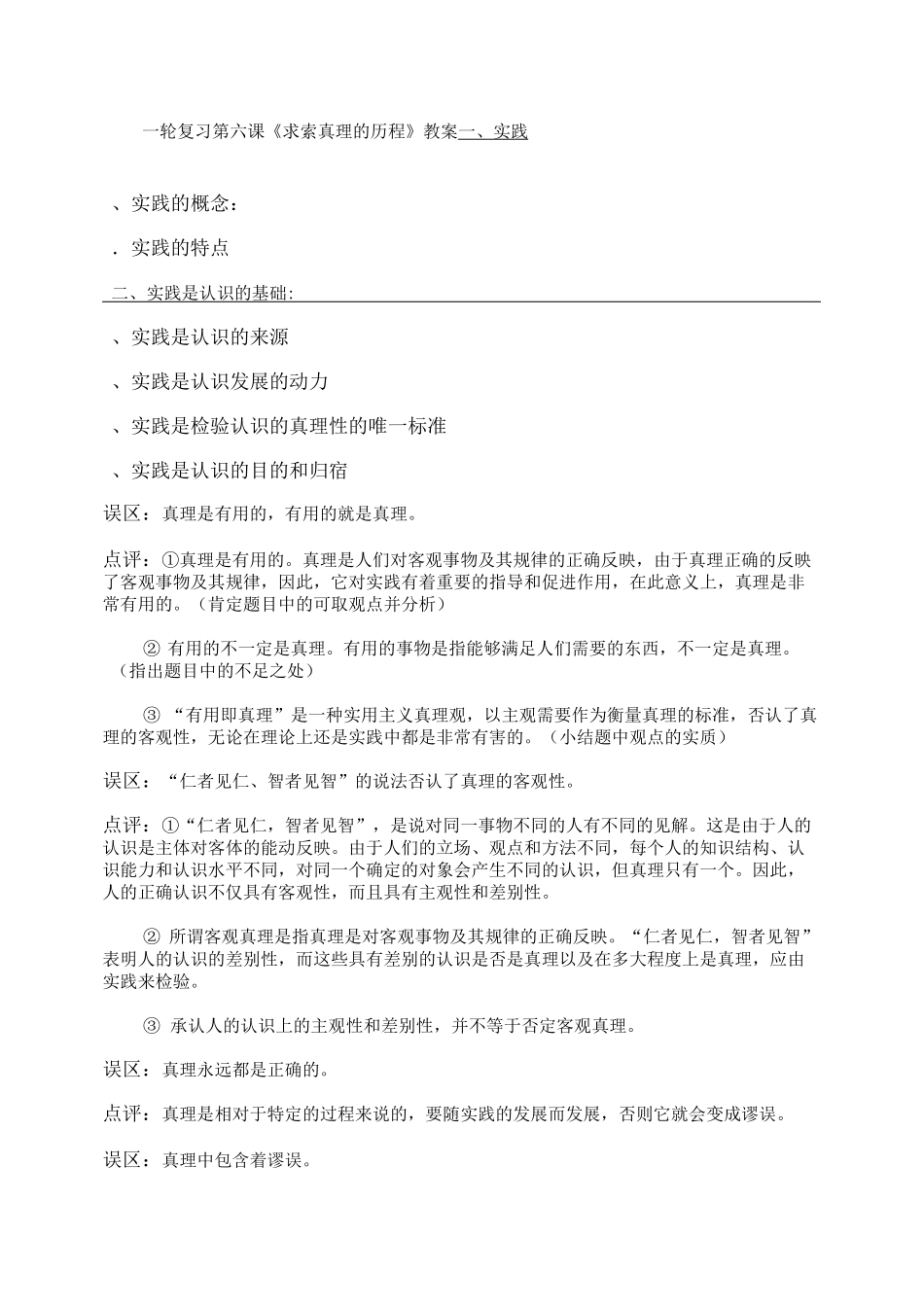 一轮复习第六课《求索真理的历程》教案一、实践

、实践的概念：

．实践的特点

二、实践是认识的基础：

、实践是认识的来源

、实践是认识发展的动力

、实践是检验认识的真理性的唯一标准

、实践是认识的目的和归宿

误区：真理是有用的，有用的就是真理。

点评：①真理是有用的。真理是人们对客观事物及其规律的正确反映，由于真理正确的反映了客观事物及其规律，因此，它对实践有着重要的指导和促进作用，在此意义上，真理是非常有用的。（肯定题目中的可取观点并分析）

② 有用的不一定是真理。有用的事物是指能够满足人们需要的东西，不一定是真理。（指出题目中的不足之处）

③ “有用即真理”是一种实用主义真理观，以主观需要作为衡量真理的标准，否认了真理的客观性，无论在理论上还是实践中都是非常有害的。（小结题中观点的实质）

误区：“仁者见仁、智者见智”的说法否认了真理的客观性。

点评：①“仁者见仁，智者见智”，是说对同一事物不同的人有不同的见解。这是由于人的认识是主体对客体的能动反映。由于人们的立场、观点和方法不同，每个人的知识结构、认识能力和认识水平不同，对同一个确定的对象会产生不同的认识，但真理只有一个。因此，人的正确认识不仅具有客观性，而且具有主观性和差别性。

② 所谓客观真理是指真理是对客观事物及其规律的正确反映。“仁者见仁，智者见智”表明人的认识的差别性，而这些具有差别的认识是否是真理以及在多大程度上是真理，应由实践来检验。

③ 承认人的认识上的主观性和差别性，并不等于否定客观真理。

误区：真理永远都是正确的。

点评：真理是相对于特定的过程来说的，要随实践的发展而发展，否则它就会变成谬误。

误区：真理中包含着谬误。